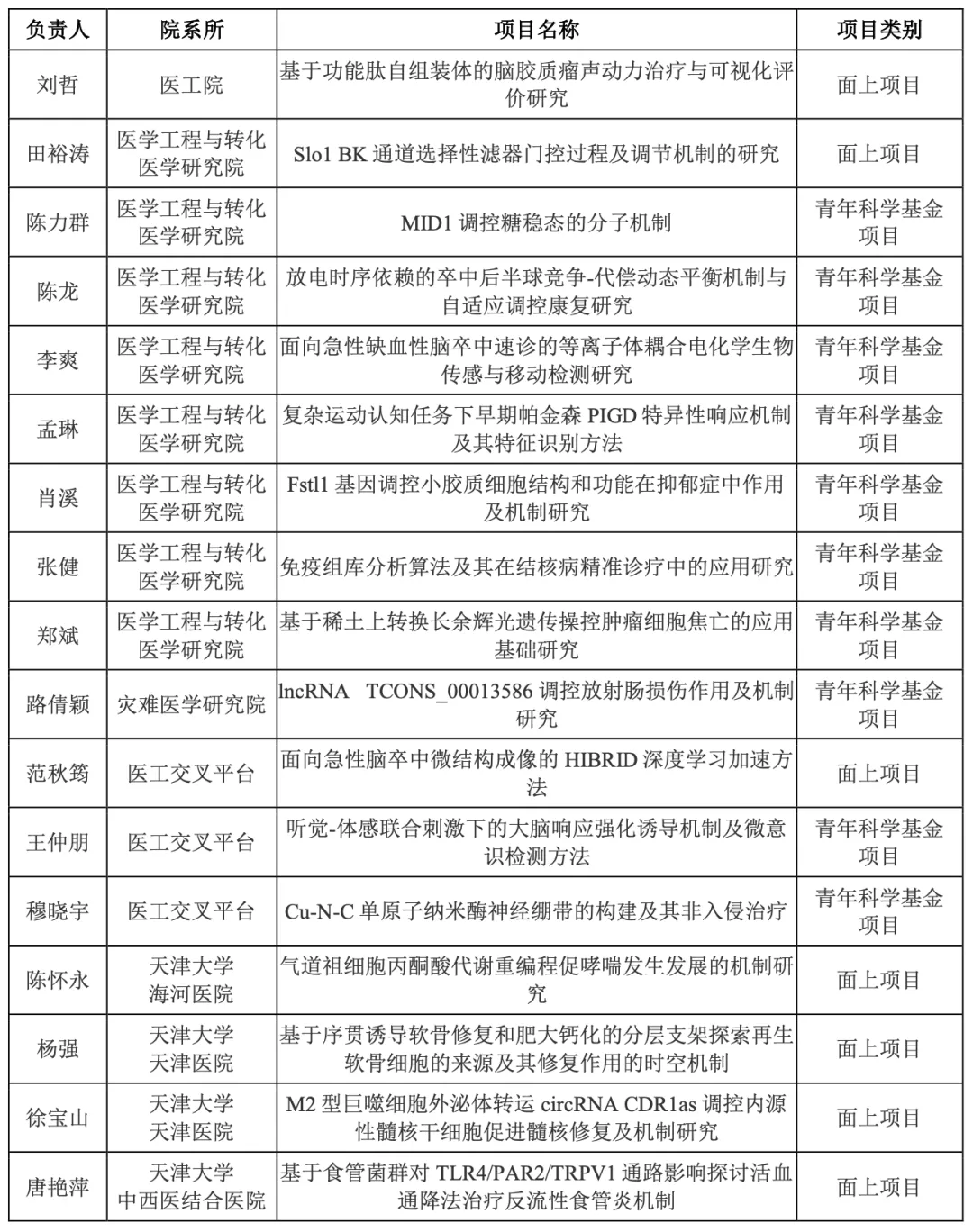 | 负责人 | 院系所 | 项目名称 | 项目类别 |
|---|---|---|---|
| 刘哲 | 医工院 | 基于功能肽自组装体的脑胶质瘤声动力治疗与可视化评价研究 | 面上项目 |
| 田裕涛 | 医学工程与转化医学研究院 | Slo1 BK 通道选择性滤器门控过程及调节机制的研究 | 面上项目 |
| 陈力群 | 医学工程与转化医学研究院 | MID1 调控糖稳态的分子机制 | 青年科学基金项目 |
| 陈龙 | 医学工程与转化医学研究院 | 放电时序依赖的卒中后半球竞争-代偿动态平衡机制与自适应调控康复研究 | 青年科学基金项目 |
| 李爽 | 医学工程与转化医学研究院 | 面向急性缺血性脑卒中速诊的等离子体耦合电化学生物传感与移动检测研究 | 青年科学基金项目 |
| 孟琳 | 医学工程与转化医学研究院 | 复杂运动认知任务下早期帕金森 PIGD 特异性响应机制及其特征识别方法 | 青年科学基金项目 |
| 肖溪 | 医学工程与转化医学研究院 | Fstl1 基因调控小胶质细胞结构和功能在抑郁症中作用及机制研究 | 青年科学基金项目 |
| 张健 | 医学工程与转化医学研究院 | 免疫组库分析算法及其在结核病精准诊疗中的应用研究 | 青年科学基金项目 |
| 郑斌 | 医学工程与转化医学研究院 | 基于稀土上转换长余辉光遗传操控肿瘤细胞焦亡的应用基础研究 | 青年科学基金项目 |
| 路倩颖 | 灾难医学研究院 | lncRNA TCONS_00013586 调控放射肠损伤作用及机制研究 | 青年科学基金项目 |
| 范秋筠 | 医工交叉平台 | 面向急性脑卒中微结构成像的 HIBRID 深度学习加速方法 | 面上项目 |
| 王仲朋 | 医工交叉平台 | 听觉-体感联合刺激下的大脑响应强化诱导机制及微意识检测方法 | 青年科学基金项目 |
| 穆晓宇 | 医工交叉平台 | Cu-N-C 单原子纳米酶神经绷带的构建及其非入侵治疗 | 青年科学基金项目 |
| 陈怀永 | 天津大学海河医院 | 气道祖细胞丙酮酸代谢重编程促哮喘发生发展的机制研究 | 面上项目 |
| 杨强 | 天津大学天津医院 | 基于序贯诱导软骨修复和肥大钙化的分层支架探索再生软骨细胞的来源及其修复作用的时空机制 | 面上项目 |
| 徐宝山 | 天津大学天津医院 | M2 型巨噬细胞外泌体转运 circRNA CDR1as 调控内源性髓核干细胞促进髓核修复及机制研究 | 面上项目 |
| 唐艳萍 | 天津大学中西医结合医院 | 基于食管菌群对 TLR4/PAR2/TRPV1 通路影响探讨活血通降法治疗反流性食管炎机制 | 面上项目 |